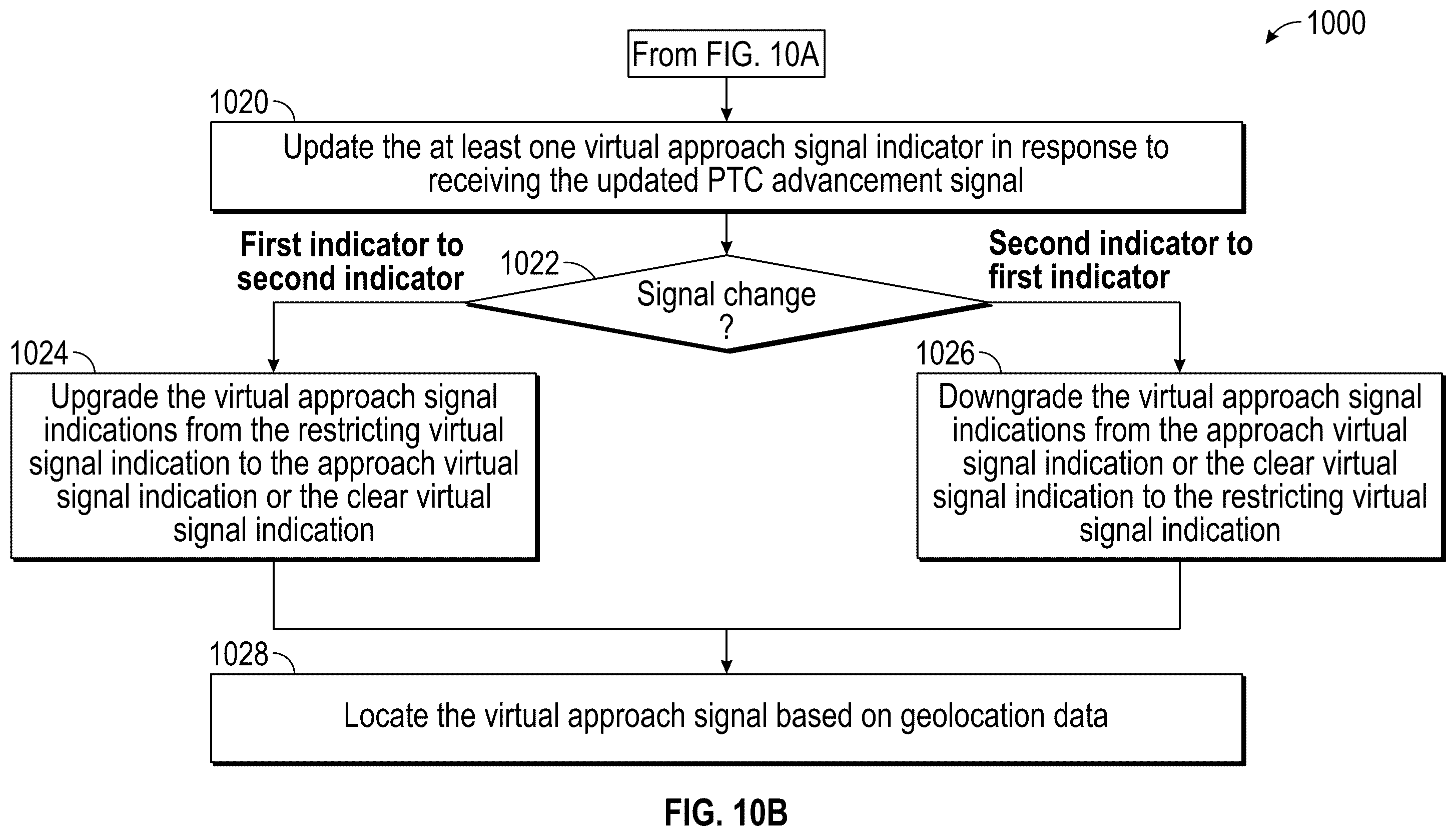 1000

From FIG. 10A

1020

Update the at least one virtual approach signal indicator in response to receiving the updated PTC advancement signal

First indicator to second indicator

1022

Signal change ?

Second indicator to first indicator

1024

Upgrade the virtual approach signal indications from the restricting virtual signal indication to the approach virtual signal indication or the clear virtual signal indication

1026

Downgrade the virtual approach signal indications from the approach virtual signal indication or the clear virtual signal indication to the restricting virtual signal indication

1028

Locate the virtual approach signal based on geolocation data

FIG. 10B